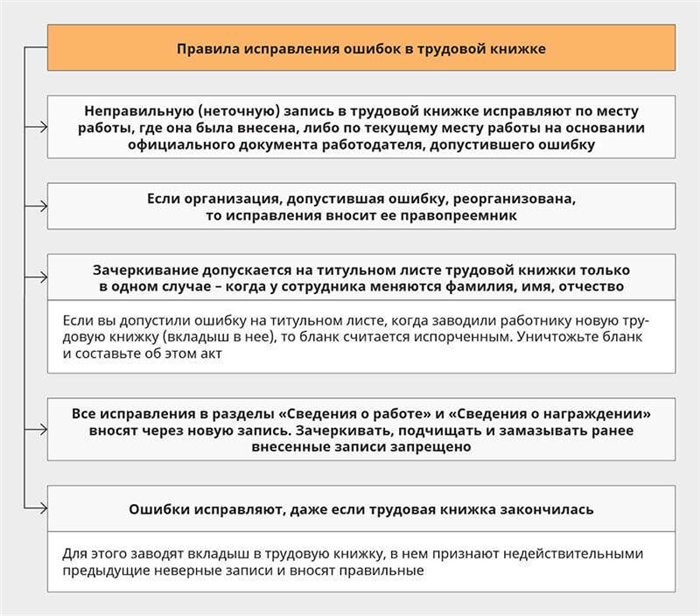 Правила исправления ошибок в трудовой книжке

Неправильную (неточную) запись в трудовой книжке исправляют по месту работы, где она была внесена, либо по текущему месту работы на основании официального документа работодателя, допустившего ошибку

Если организация, допустившая ошибку, реорганизована, то исправления вносит ее правопреемник

Зачеркивание допускается на титульном листе трудовой книжки только в одном случае – когда у сотрудника меняются фамилия, имя, отчество

Если вы допустили ошибку на титульном листе, когда заводили работнику новую трудовую книжку (вкладыш в нее), то бланк считается испорченным. Уничтожьте бланк и составьте об этом акт

Все исправления в разделы «Сведения о работе» и «Сведения о награждении» вносят через новую запись. Зачеркивать, подчищать и замазывать ранее внесенные записи запрещено

Ошибки исправляют, даже если трудовая книжка закончилась

Для этого заводят вкладыш в трудовую книжку, в нем признают недействительными предыдущие неверные записи и вносят правильные